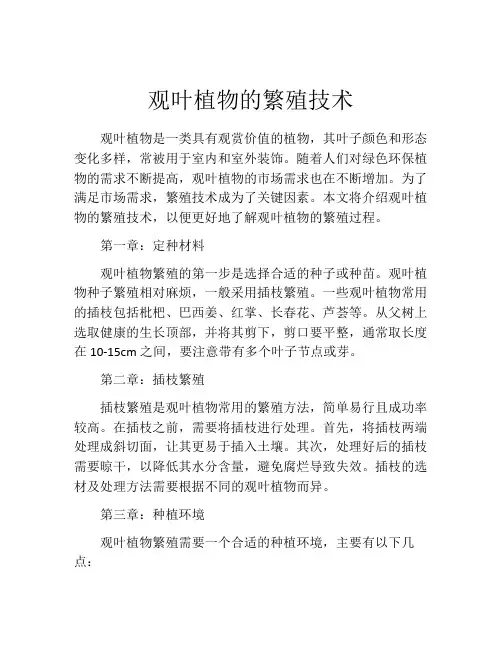 观叶植物的繁殖技术

观叶植物是一类具有观赏价值的植物，其叶子颜色和形态变化多样，常被用于室内和室外装饰。随着人们对绿色环保植物的需求不断提高，观叶植物的市场需求也在不断增加。为了满足市场需求，繁殖技术成为了关键因素。本文将介绍观叶植物的繁殖技术，以便更好地了解观叶植物的繁殖过程。

第一章：定种材料

观叶植物繁殖的第一步是选择合适的种子或种苗。观叶植物种子繁殖相对麻烦，一般采用插枝繁殖。一些观叶植物常用的插枝包括枇杷、巴西姜、红掌、长春花、芦荟等。从父树上选取健康的生长顶部，并将其剪下，剪口要平整，通常取长度在 10-15cm 之间，要注意带有多个叶子节点或芽。

第二章：插枝繁殖

插枝繁殖是观叶植物常用的繁殖方法，简单易行且成功率较高。在插枝之前，需要将插枝进行处理。首先，将插枝两端处理成斜切面，让其更易于插入土壤。其次，处理好后的插枝需要晾干，以降低其水分含量，避免腐烂导致失效。插枝的选材及处理方法需要根据不同的观叶植物而异。

第三章：种植环境

观叶植物繁殖需要一个合适的种植环境，主要有以下几点：